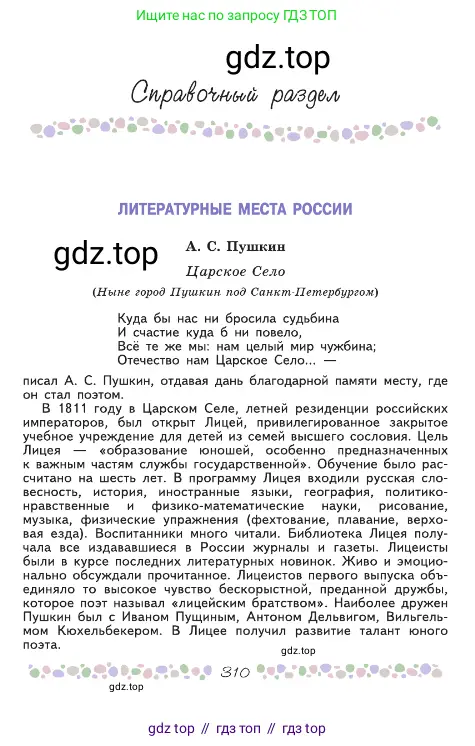 Ищите нас по запросу ГДЗ ТОП

gdz.top

Справочный раздел

ЛИТЕРАТУРНЫЕ МЕСТА РОССИИ

gdz.top

А. С. Пушкин

Царское Село

(Ныне город Пушкин под Санкт-Петербургом)

Куда бы нас ни бросила судьбина
И счастие куда б ни повело,
Всё те же мы: нам целый мир чужбина;
Отечество нам Царское Село... —

писал А. С. Пушкин, отдавая дань благодарной памяти месту, где он стал поэтом.

В 1811 году в Царском Селе, летней резиденции российских императоров, был открыт Лицей, привилегированное закрытое учебное учреждение для детей из семей высшего сословия. Цель Лицея — «образование юношей, особенно предназначенных к важным частям службы государственной». Обучение было рассчитано на шесть лет. В программу Лицея входили русская словесность, история, иностранные языки, география, политико-нравственные и физико-математические науки, рисование, музыка, физические упражнения (фехтование, плавание, верховая езда). Воспитанники много читали. Библиотека Лицея получала все издававшиеся в России журналы и газеты. Лицеисты были в курсе последних литературных новинок. Живо и эмоционально обсуждали прочитанное. Лицеистов первого выпуска объединяло то высокое чувство бескорыстной, преданной дружбы, которое поэт называл «лицейским братством». Наиболее дружен Пушкин был с Иваном Пущиным, Антоном Дельвигом, Вильгельмом Кюхельбекером. В Лицее получил развитие талант юного поэта.

gdz.top

310

gdz.top

gdz top // гдз топ // гдз top